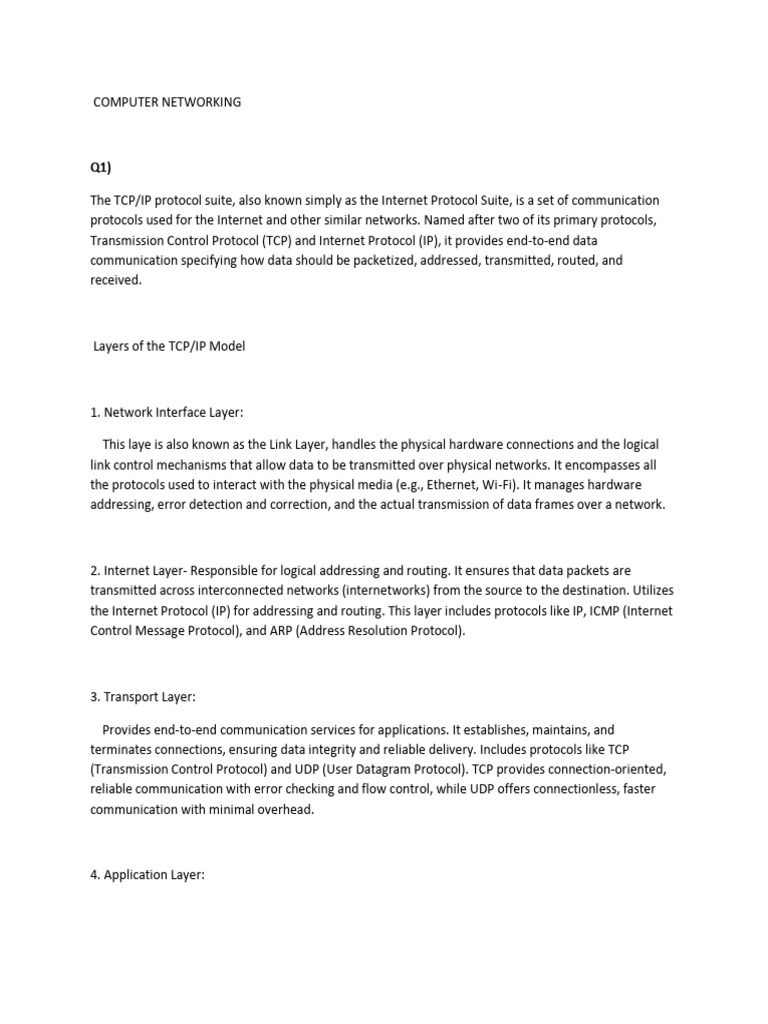 COMPUTER NETWORKING

Q1)

The TCP/IP protocol suite, also known simply as the Internet Protocol Suite, is a set of communication protocols used for the Internet and other similar networks. Named after two of its primary protocols, Transmission Control Protocol (TCP) and Internet Protocol (IP), it provides end-to-end data communication specifying how data should be packetized, addressed, transmitted, routed, and received.

Layers of the TCP/IP Model

1. Network Interface Layer:

This laye is also known as the Link Layer, handles the physical hardware connections and the logical link control mechanisms that allow data to be transmitted over physical networks. It encompasses all the protocols used to interact with the physical media (e.g., Ethernet, Wi-Fi). It manages hardware addressing, error detection and correction, and the actual transmission of data frames over a network.

2. Internet Layer- Responsible for logical addressing and routing. It ensures that data packets are transmitted across interconnected networks (internetworks) from the source to the destination. Utilizes the Internet Protocol (IP) for addressing and routing. This layer includes protocols like IP, ICMP (Internet Control Message Protocol), and ARP (Address Resolution Protocol).

3. Transport Layer:

Provides end-to-end communication services for applications. It establishes, maintains, and terminates connections, ensuring data integrity and reliable delivery. Includes protocols like TCP (Transmission Control Protocol) and UDP (User Datagram Protocol). TCP provides connection-oriented, reliable communication with error checking and flow control, while UDP offers connectionless, faster communication with minimal overhead.

4. Application Layer: